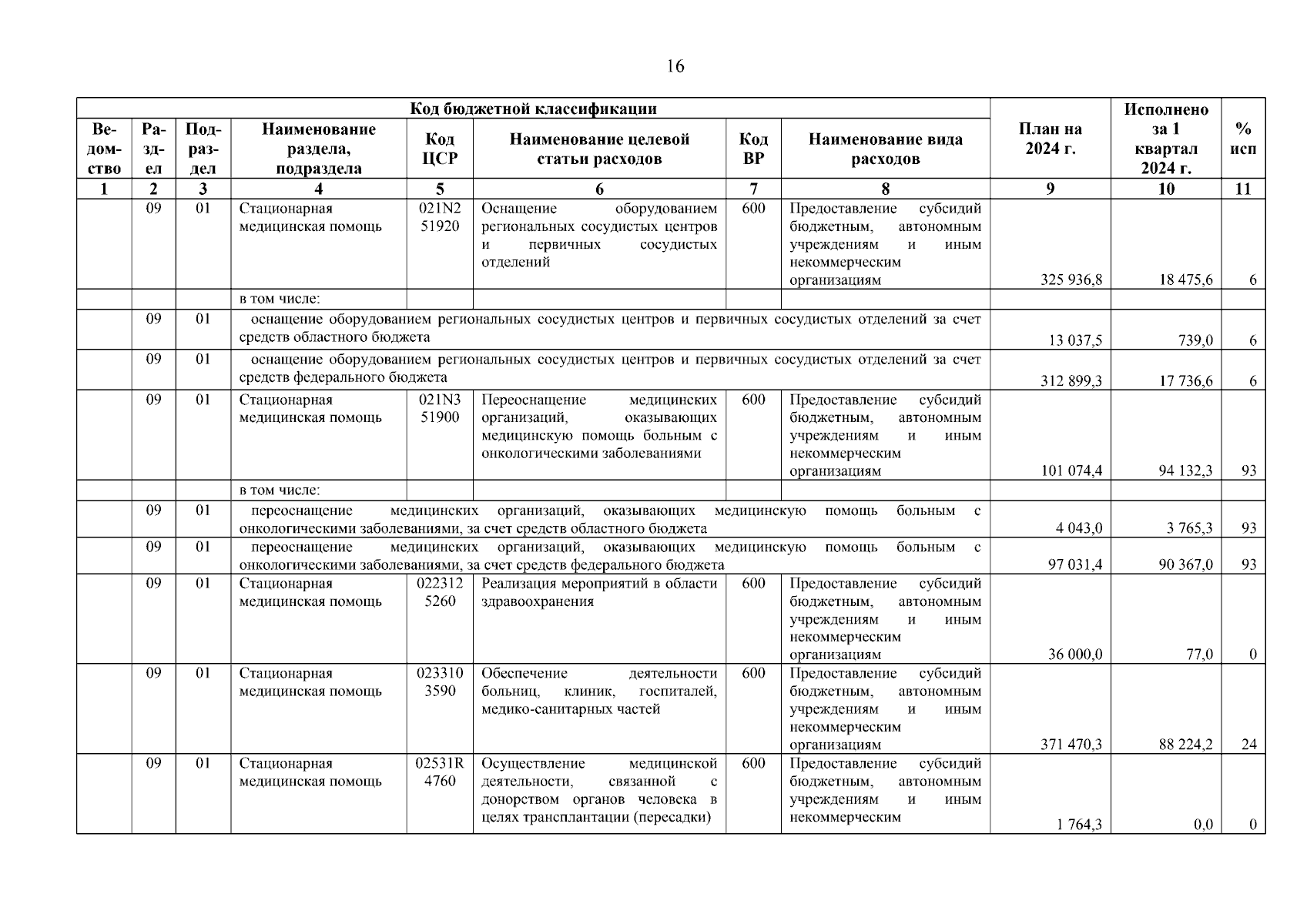 16

| Код бюджетной классификации | | | | | | | | План на 2024 г. | Исполнено за 1 квартал 2024 г. | % исп |
|---|---|---|---|---|---|---|---|---|---|---|
| Ведомство | Раздел | Подраздел | Наименование раздела, подраздела | Код ЦСР | Наименование целевой статьи расходов | Код ВР | Наименование вида расходов | | | |
| 1 | 2 | 3 | 4 | 5 | 6 | 7 | 8 | 9 | 10 | 11 |
| | 09 | 01 | Стационарная медицинская помощь | 021N2 51920 | Оснащение оборудованием региональных сосудистых центров и первичных сосудистых отделений | 600 | Предоставление субсидий бюджетным, автономным учреждениям и иным некоммерческим организациям | 325 936,8 | 18 475,6 | 6 |
| | | | в том числе: | | | | | | | |
| | 09 | 01 | оснащение оборудованием региональных сосудистых центров и первичных сосудистых отделений за счет средств областного бюджета | | | | | 13 037,5 | 739,0 | 6 |
| | 09 | 01 | оснащение оборудованием региональных сосудистых центров и первичных сосудистых отделений за счет средств федерального бюджета | | | | | 312 899,3 | 17 736,6 | 6 |
| | 09 | 01 | Стационарная медицинская помощь | 021N3 51900 | Переоснащение медицинских организаций, оказывающих медицинскую помощь больным с онкологическими заболеваниями | 600 | Предоставление субсидий бюджетным, автономным учреждениям и иным некоммерческим организациям | 101 074,4 | 94 132,3 | 93 |
| | | | в том числе: | | | | | | | |
| | 09 | 01 | переоснащение медицинских организаций, оказывающих медицинскую помощь больным с онкологическими заболеваниями, за счет средств областного бюджета | | | | | 4 043,0 | 3 765,3 | 93 |
| | 09 | 01 | переоснащение медицинских организаций, оказывающих медицинскую помощь больным с онкологическими заболеваниями, за счет средств федерального бюджета | | | | | 97 031,4 | 90 367,0 | 93 |
| | 09 | 01 | Стационарная медицинская помощь | 022312 5260 | Реализация мероприятий в области здравоохранения | 600 | Предоставление субсидий бюджетным, автономным учреждениям и иным некоммерческим организациям | 36 000,0 | 77,0 | 0 |
| | 09 | 01 | Стационарная медицинская помощь | 023310 3590 | Обеспечение деятельности больниц, клиник, госпиталей, медико-санитарных частей | 600 | Предоставление субсидий бюджетным, автономным учреждениям и иным некоммерческим организациям | 371 470,3 | 88 224,2 | 24 |
| | 09 | 01 | Стационарная медицинская помощь | 02531R 4760 | Осуществление медицинской деятельности, связанной с донорством органов человека в целях трансплантации (пересадки) | 600 | Предоставление субсидий бюджетным, автономным учреждениям и иным некоммерческим | 1 764,3 | 0,0 | 0 |